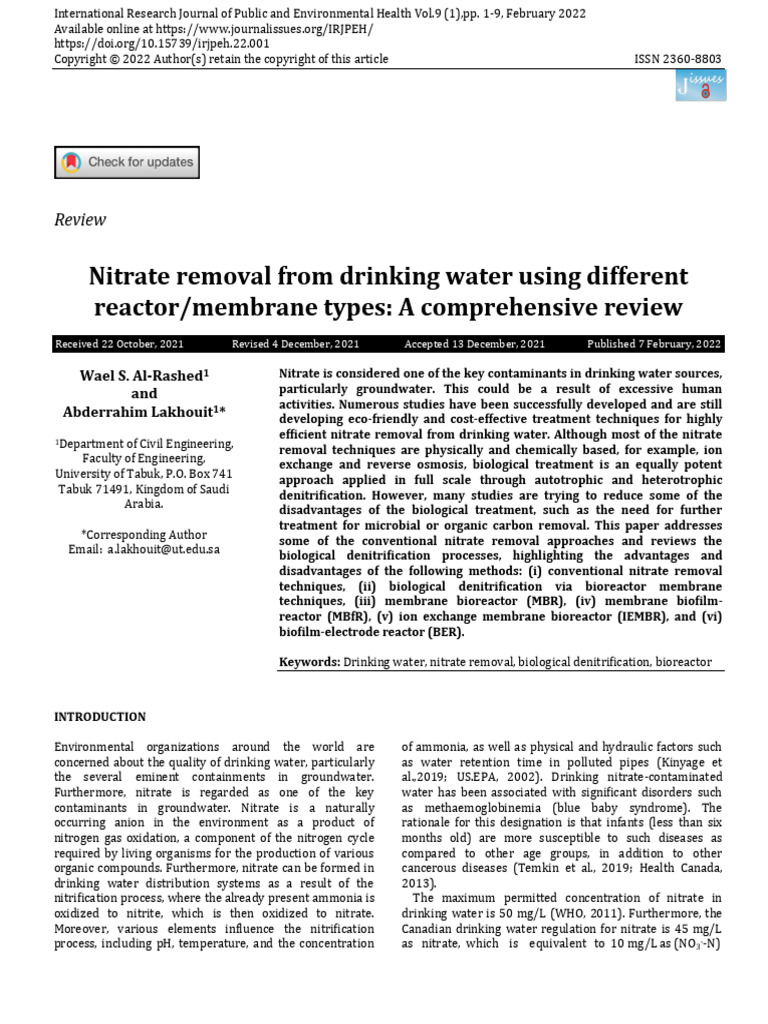 International Research Journal of Public and Environmental Health Vol.9 (1),pp. 1-9, February 2022
Available online at https://www.journalissues.org/IRJPEH/
https://doi.org/10.15739/irjpeh.22.001
Copyright © 2022 Author(s) retain the copyright of this article
ISSN 2360-8803

Check for updates

Review

Nitrate removal from drinking water using different reactor/membrane types: A comprehensive review

Received 22 October, 2021 Revised 4 December, 2021 Accepted 13 December, 2021 Published 7 February, 2022

Wael S. Al-Rashed$^{1}$
and
Abderrahim Lakhouit$^{1}$*

$^{1}$Department of Civil Engineering, Faculty of Engineering, University of Tabuk, P.O. Box 741 Tabuk 71491, Kingdom of Saudi Arabia.

*Corresponding Author
Email: a.lakhouit@ut.edu.sa

Nitrate is considered one of the key contaminants in drinking water sources, particularly groundwater. This could be a result of excessive human activities. Numerous studies have been successfully developed and are still developing eco-friendly and cost-effective treatment techniques for highly efficient nitrate removal from drinking water. Although most of the nitrate removal techniques are physically and chemically based, for example, ion exchange and reverse osmosis, biological treatment is an equally potent approach applied in full scale through autotrophic and heterotrophic denitrification. However, many studies are trying to reduce some of the disadvantages of the biological treatment, such as the need for further treatment for microbial or organic carbon removal. This paper addresses some of the conventional nitrate removal approaches and reviews the biological denitrification processes, highlighting the advantages and disadvantages of the following methods: (i) conventional nitrate removal techniques, (ii) biological denitrification via bioreactor membrane techniques, (iii) membrane bioreactor (MBR), (iv) membrane biofilm-reactor (MBfR), (v) ion exchange membrane bioreactor (IEMBR), and (vi) biofilm-electrode reactor (BER).

Keywords: Drinking water, nitrate removal, biological denitrification, bioreactor

INTRODUCTION

Environmental organizations around the world are concerned about the quality of drinking water, particularly the several eminent containments in groundwater. Furthermore, nitrate is regarded as one of the key contaminants in groundwater. Nitrate is a naturally occurring anion in the environment as a product of nitrogen gas oxidation, a component of the nitrogen cycle required by living organisms for the production of various organic compounds. Furthermore, nitrate can be formed in drinking water distribution systems as a result of the nitrification process, where the already present ammonia is oxidized to nitrite, which is then oxidized to nitrate. Moreover, various elements influence the nitrification process, including pH, temperature, and the concentration of ammonia, as well as physical and hydraulic factors such as water retention time in polluted pipes (Kinyage et al.,2019; US.EPA, 2002). Drinking nitrate-contaminated water has been associated with significant disorders such as methaemoglobinemia (blue baby syndrome). The rationale for this designation is that infants (less than six months old) are more susceptible to such diseases as compared to other age groups, in addition to other cancerous diseases (Temkin et al., 2019; Health Canada, 2013).

The maximum permitted concentration of nitrate in drinking water is 50 mg/L (WHO, 2011). Furthermore, the Canadian drinking water regulation for nitrate is 45 mg/L as nitrate, which is equivalent to 10 mg/L as ($NO_3^-$-N)